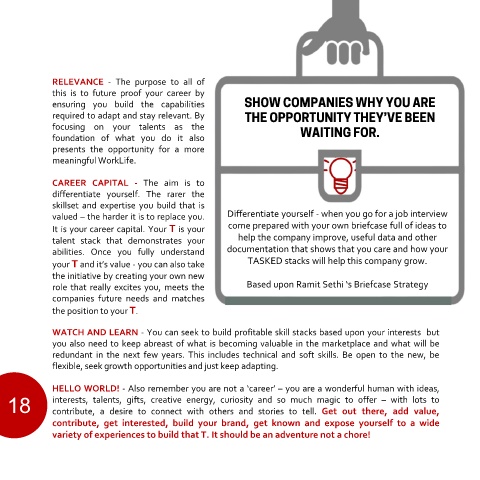 RELEVANCE - The purpose to all of this is to future proof your career by ensuring you build the capabilities required to adapt and stay relevant. By focusing on your talents as the foundation of what you do it also presents the opportunity for a more meaningful WorkLife.

CAREER CAPITAL - The aim is to differentiate yourself. The rarer the skillset and expertise you build that is valued – the harder it is to replace you. It is your career capital. Your T is your talent stack that demonstrates your abilities. Once you fully understand your T and it's value - you can also take the initiative by creating your own new role that really excites you, meets the companies future needs and matches the position to your T.

SHOW COMPANIES WHY YOU ARE THE OPPORTUNITY THEY'VE BEEN WAITING FOR.

Differentiate yourself - when you go for a job interview come prepared with your own briefcase full of ideas to help the company improve, useful data and other documentation that shows that you care and how your TASKED stacks will help this company grow.

Based upon Ramit Sethi 's Briefcase Strategy

WATCH AND LEARN - You can seek to build profitable skill stacks based upon your interests but you also need to keep abreast of what is becoming valuable in the marketplace and what will be redundant in the next few years. This includes technical and soft skills. Be open to the new, be flexible, seek growth opportunities and just keep adapting.

HELLO WORLD! - Also remember you are not a 'career' – you are a wonderful human with ideas, interests, talents, gifts, creative energy, curiosity and so much magic to offer – with lots to contribute, a desire to connect with others and stories to tell. Get out there, add value, contribute, get interested, build your brand, get known and expose yourself to a wide variety of experiences to build that T. It should be an adventure not a chore!

18